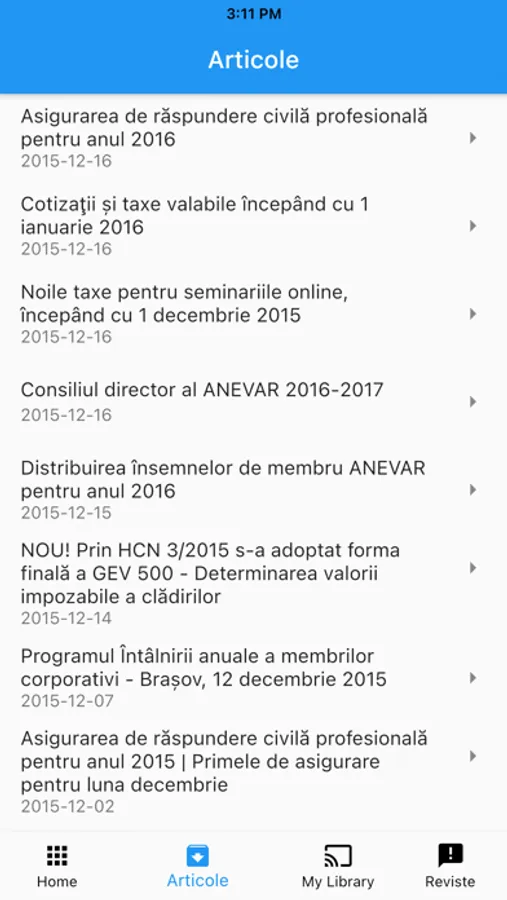 3:11 PM

Articole

Asigurarea de răspundere civilă profesională pentru anul 2016
2015-12-16

Cotizaţii și taxe valabile începând cu 1 ianuarie 2016
2015-12-16

Noile taxe pentru seminariile online, începând cu 1 decembrie 2015
2015-12-16

Consiliul director al ANEVAR 2016-2017
2015-12-16

Distribuirea însemnelor de membru ANEVAR pentru anul 2016
2015-12-15

NOU! Prin HCN 3/2015 s-a adoptat forma finală a GEV 500 - Determinarea valorii impozabile a clădirilor
2015-12-14

Programul Întâlnirii anuale a membrilor corporativi - Brașov, 12 decembrie 2015
2015-12-07

Asigurarea de răspundere civilă profesională pentru anul 2015 | Primele de asigurare pentru luna decembrie
2015-12-02

Home
Articole
My Library
Reviste